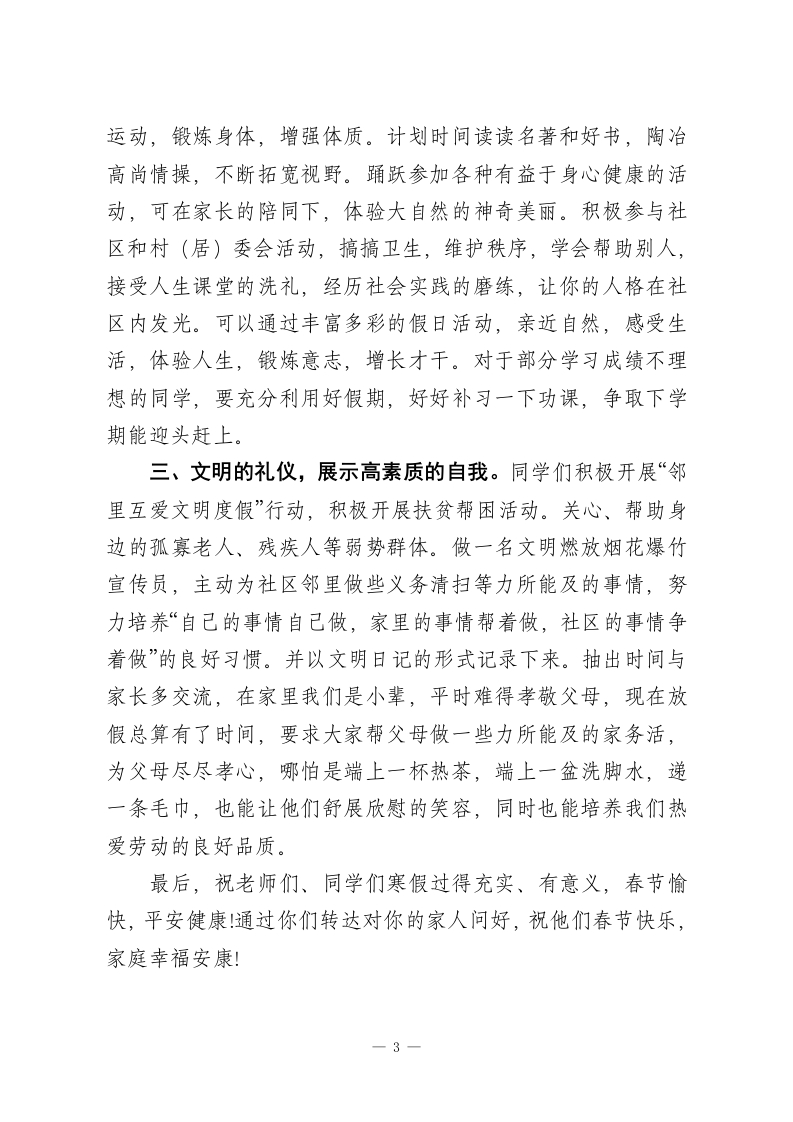 运动，锻炼身体，增强体质。计划时间读读名著和好书，陶冶高尚情操，不断拓宽视野。踊跃参加各种有益于身心健康的活动，可在家长的陪同下，体验大自然的神奇美丽。积极参与社区和村（居）委会活动，搞搞卫生，维护秩序，学会帮助别人，接受人生课堂的洗礼，经历社会实践的磨练，让你的人格在社区内发光。可以通过丰富多彩的假日活动，亲近自然，感受生活，体验人生，锻炼意志，增长才干。对于部分学习成绩不理想的同学，要充分利用好假期，好好补习一下功课，争取下学期能迎头赶上。

三、文明的礼仪，展示高素质的自我。同学们积极开展“邻里互爱文明度假”行动，积极开展扶贫帮困活动。关心、帮助身边的孤寡老人、残疾人等弱势群体。做一名文明燃放烟花爆竹宣传员，主动为社区邻里做些义务清扫等力所能及的事情，努力培养“自己的事情自己做，家里的事情帮着做，社区的事情争着做”的良好习惯。并以文明日记的形式记录下来。抽出时间与家长多交流，在家里我们是小辈，平时难得孝敬父母，现在放假总算有了时间，要求大家帮父母做一些力所能及的家务活，为父母尽尽孝心，哪怕是端上一杯热茶，端上一盆洗脚水，递一条毛巾，也能让他们舒展欣慰的笑容，同时也能培养我们热爱劳动的良好品质。

最后，祝老师们、同学们寒假过得充实、有意义，春节愉快，平安健康!通过你们转达对你的家人问好，祝他们春节快乐，家庭幸福安康!

— 3 —